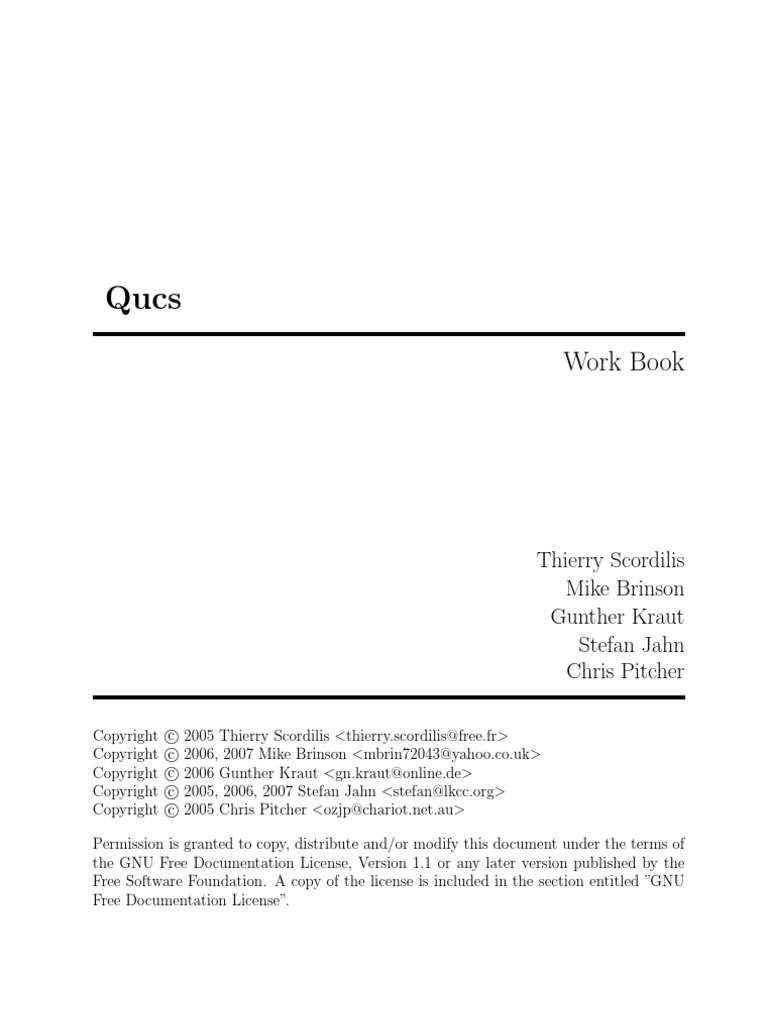 Qucs

Work Book

Thierry Scordilis
Mike Brinson
Gunther Kraut
Stefan Jahn
Chris Pitcher

Copyright © 2005 Thierry Scordilis <thierry.scordilis@free.fr>
Copyright © 2006, 2007 Mike Brinson <mbrin72043@yahoo.co.uk>
Copyright © 2006 Gunther Kraut <gn.kraut@online.de>
Copyright © 2005, 2006, 2007 Stefan Jahn <stefan@lkcc.org>
Copyright © 2005 Chris Pitcher <ozjp@chariot.net.au>

Permission is granted to copy, distribute and/or modify this document under the terms of the GNU Free Documentation License, Version 1.1 or any later version published by the Free Software Foundation. A copy of the license is included in the section entitled "GNU Free Documentation License".